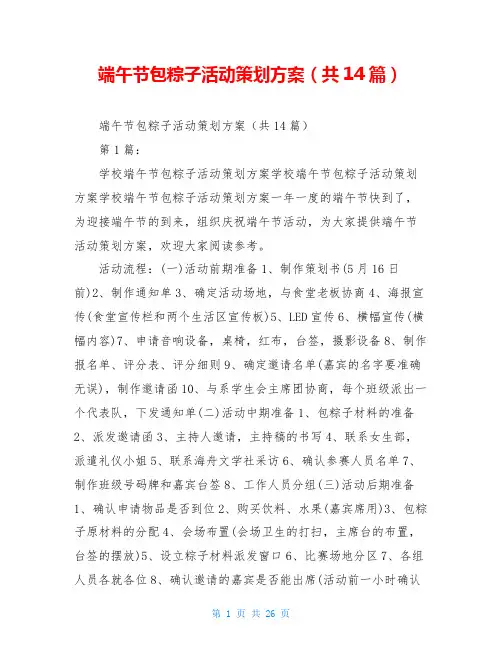 端午节包粽子活动策划方案（共14篇）

端午节包粽子活动策划方案（共14篇）

第1篇：

学校端午节包粽子活动策划方案学校端午节包粽子活动策划方案学校端午节包粽子活动策划方案一年一度的端午节快到了，为迎接端午节的到来，组织庆祝端午节活动，为大家提供端午节活动策划方案，欢迎大家阅读参考。

活动流程：(一)活动前期准备1、制作策划书(5月16日前)2、制作通知单3、确定活动场地，与食堂老板协商4、海报宣传(食堂宣传栏和两个生活区宣传板)5、LED宣传6、横幅宣传(横幅内容)7、申请音响设备，桌椅，红布，台签，摄影设备8、制作报名单、评分表、评分细则9、确定邀请名单(嘉宾的名字要准确无误)，制作邀请函10、与系学生会主席团协商，每个班级派出一个代表队，下发通知单(二)活动中期准备1、包粽子材料的准备2、派发邀请函3、主持人邀请，主持稿的书写4、联系女生部，派遣礼仪小姐5、联系海舟文学社采访6、确认参赛人员名单7、制作班级号码牌和嘉宾台签8、工作人员分组(三)活动后期准备1、确认申请物品是否到位2、购买饮料、水果(嘉宾席用)3、包粽子原材料的分配4、会场布置(会场卫生的打扫，主席台的布置，台签的摆放)5、设立粽子材料派发窗口6、比赛场地分区7、各组人员各就各位8、确认邀请的嘉宾是否能出席(活动前一小时确认

第 1 页 共 26 页